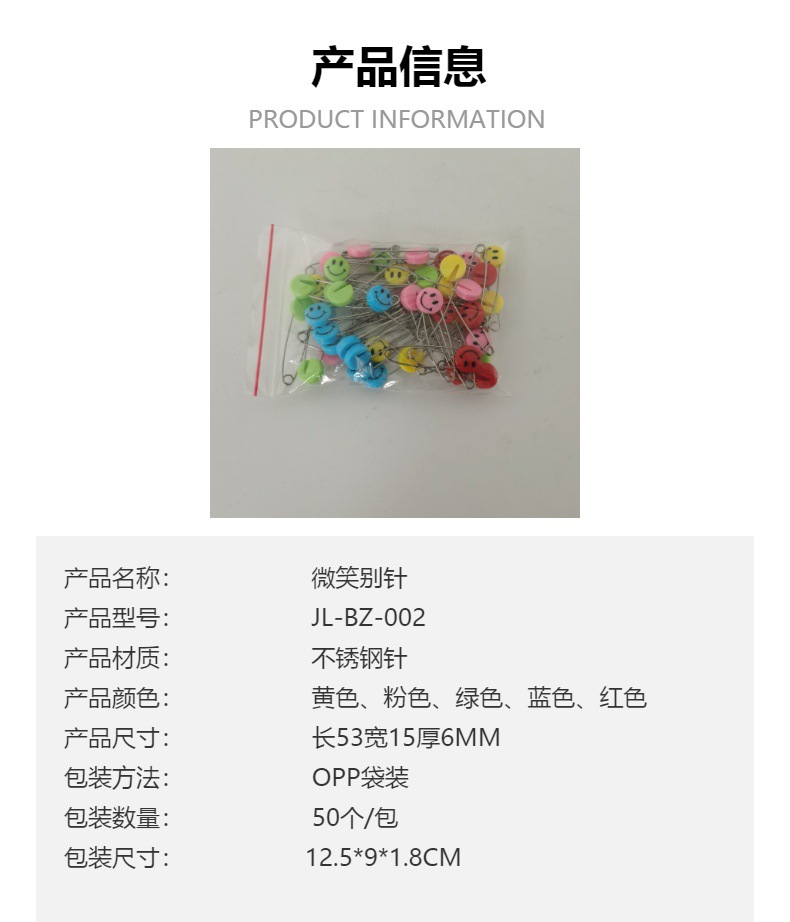 产品信息
PRODUCT INFORMATION

产品名称: 微笑别针
产品型号: JL-BZ-002
产品材质: 不锈钢针
产品颜色: 黄色、粉色、绿色、蓝色、红色
产品尺寸: 长53宽15厚6MM
包装方法: OPP袋装
包装数量: 50个/包
包装尺寸: 12.5*9*1.8CM